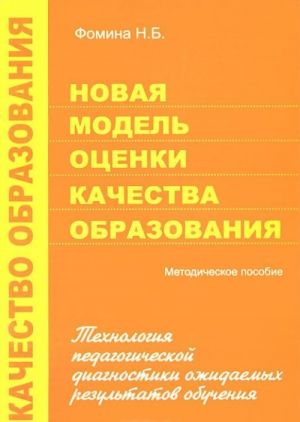 КАЧЕСТВО ОБРАЗОВАНИЯ

Фомина Н.Б.

НОВАЯ МОДЕЛЬ ОЦЕНКИ КАЧЕСТВА ОБРАЗОВАНИЯ

Методическое пособие

Технология педагогической диагностики ожидаемых результатов обучения